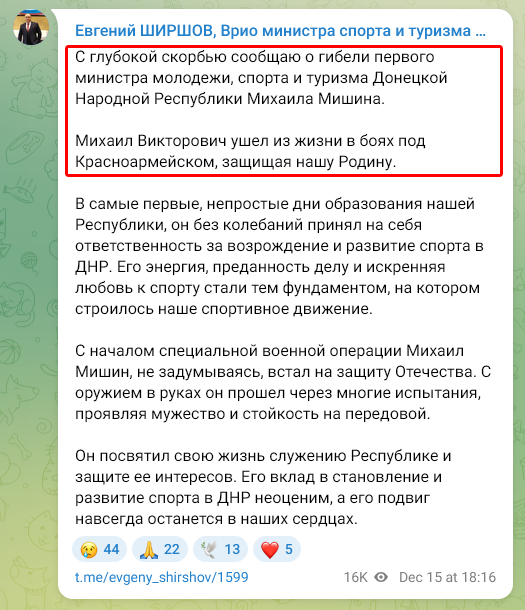 Евгений ШИРШОВ, Врио министра спорта и туризма ...

С глубокой скорбью сообщаю о гибели первого министра молодежи, спорта и туризма Донецкой Народной Республики Михаила Мишина.

Михаил Викторович ушел из жизни в боях под Красноармейском, защищая нашу Родину.

В самые первые, непростые дни образования нашей Республики, он без колебаний принял на себя ответственность за возрождение и развитие спорта в ДНР. Его энергия, преданность делу и искренняя любовь к спорту стали тем фундаментом, на котором строилось наше спортивное движение.

С началом специальной военной операции Михаил Мишин, не задумываясь, встал на защиту Отечества. С оружием в руках он прошел через многие испытания, проявляя мужество и стойкость на передовой.

Он посвятил свою жизнь служению Республике и защите ее интересов. Его вклад в становление и развитие спорта в ДНР неоценим, а его подвиг навсегда останется в наших сердцах.

😢 44 🙏 22 🕊 13 ❤️ 5

t.me/evgeny_shirshov/1599 16K Dec 15 at 18:16